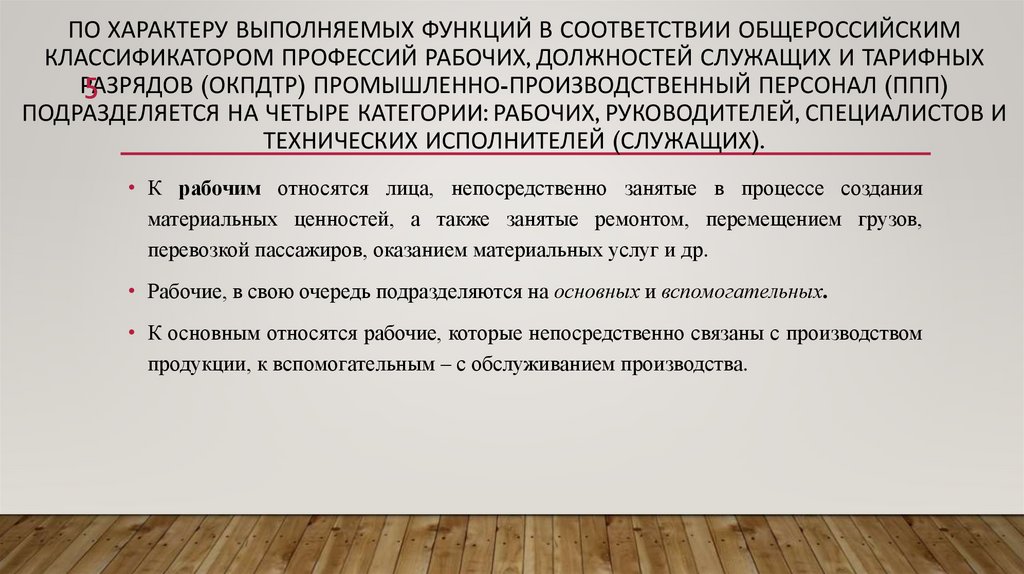 ПО ХАРАКТЕРУ ВЫПОЛНЯЕМЫХ ФУНКЦИЙ В СООТВЕТСТВИИ ОБЩЕРОССИЙСКИМ КЛАССИФИКАТОРОМ ПРОФЕССИЙ РАБОЧИХ, ДОЛЖНОСТЕЙ СЛУЖАЩИХ И ТАРИФНЫХ РАЗРЯДОВ (ОКПДТР) ПРОМЫШЛЕННО-ПРОИЗВОДСТВЕННЫЙ ПЕРСОНАЛ (ППП) ПОДРАЗДЕЛЯЕТСЯ НА ЧЕТЫРЕ КАТЕГОРИИ: РАБОЧИХ, РУКОВОДИТЕЛЕЙ, СПЕЦИАЛИСТОВ И ТЕХНИЧЕСКИХ ИСПОЛНИТЕЛЕЙ (СЛУЖАЩИХ).

5

• К рабочим относятся лица, непосредственно занятые в процессе создания материальных ценностей, а также занятые ремонтом, перемещением грузов, перевозкой пассажиров, оказанием материальных услуг и др.

• Рабочие, в свою очередь подразделяются на основных и вспомогательных.

• К основным относятся рабочие, которые непосредственно связаны с производством продукции, к вспомогательным – с обслуживанием производства.